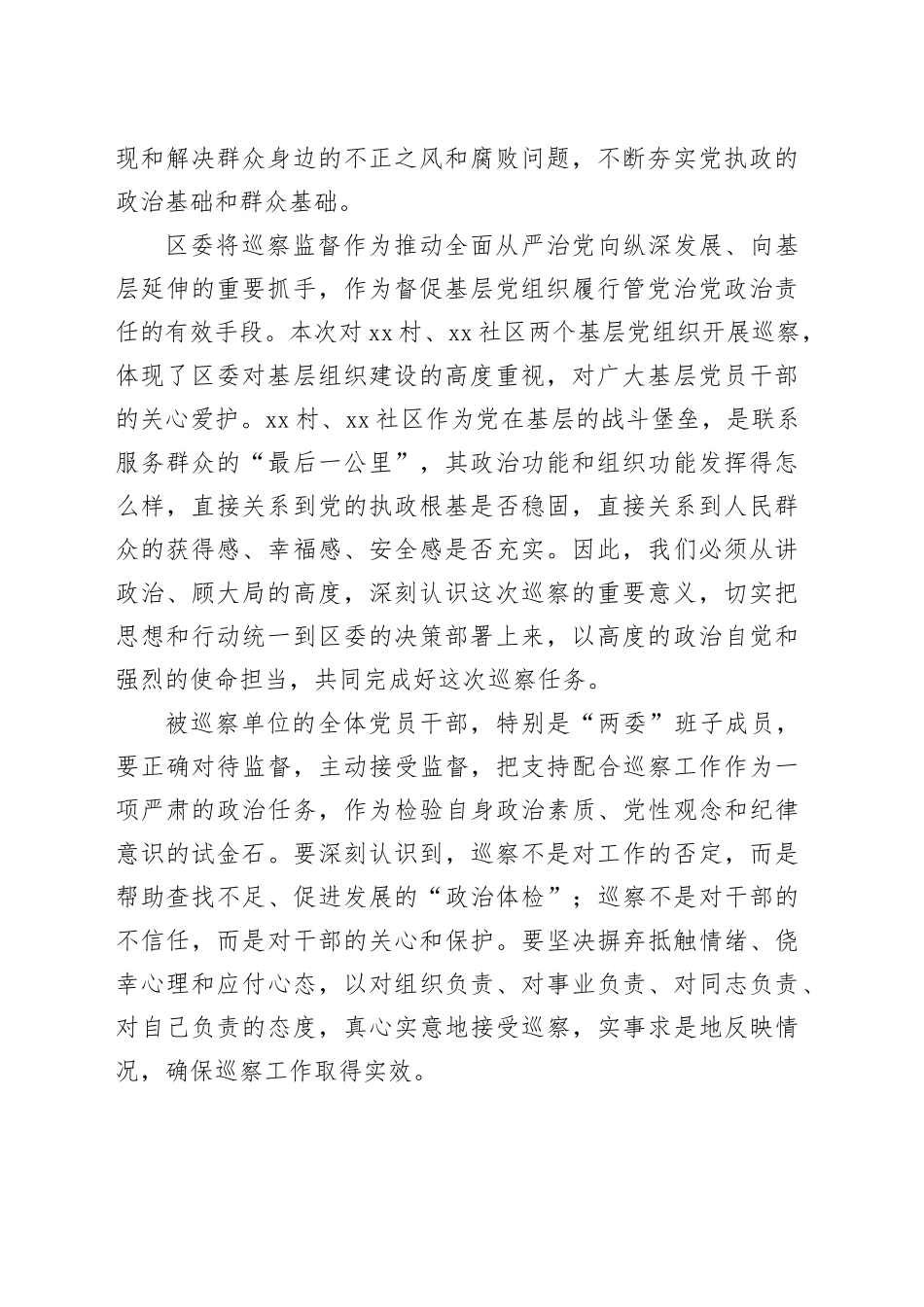 现和解决群众身边的不正之风和腐败问题，不断夯实党执政的政治基础和群众基础。

区委将巡察监督作为推动全面从严治党向纵深发展、向基层延伸的重要抓手，作为督促基层党组织履行管党治党政治责任的有效手段。本次对xx村、xx社区两个基层党组织开展巡察，体现了区委对基层组织建设的高度重视，对广大基层党员干部的关心爱护。xx村、xx社区作为党在基层的战斗堡垒，是联系服务群众的“最后一公里”，其政治功能和组织功能发挥得怎么样，直接关系到党的执政根基是否稳固，直接关系到人民群众的获得感、幸福感、安全感是否充实。因此，我们必须从讲政治、顾大局的高度，深刻认识这次巡察的重要意义，切实把思想和行动统一到区委的决策部署上来，以高度的政治自觉和强烈的使命担当，共同完成好这次巡察任务。

被巡察单位的全体党员干部，特别是“两委”班子成员，要正确对待监督，主动接受监督，把支持配合巡察工作作为一项严肃的政治任务，作为检验自身政治素质、党性观念和纪律意识的试金石。要深刻认识到，巡察不是对工作的否定，而是帮助查找不足、促进发展的“政治体检”；巡察不是对干部的不信任，而是对干部的关心和保护。要坚决摒弃抵触情绪、侥幸心理和应付心态，以对组织负责、对事业负责、对同志负责、对自己负责的态度，真心实意地接受巡察，实事求是地反映情况，确保巡察工作取得实效。